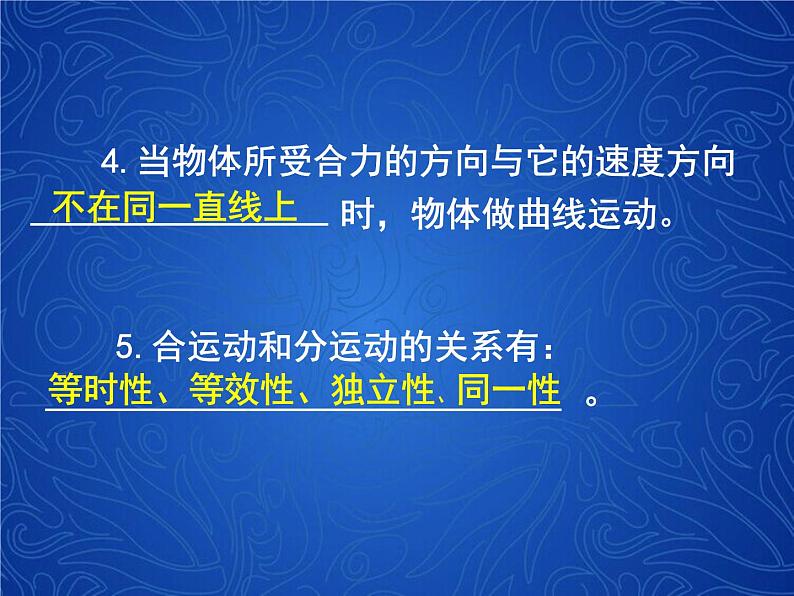 4. 当物体所受合力的方向与它的速度方向不在同一直线上时，物体做曲线运动。

5. 合运动和分运动的关系有：等时性、等效性、独立性、同一性。